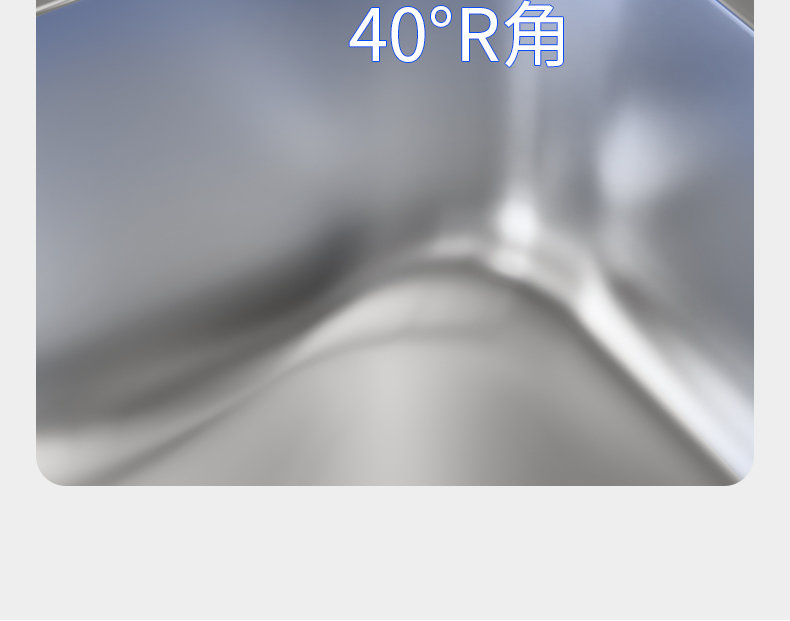 40°R角